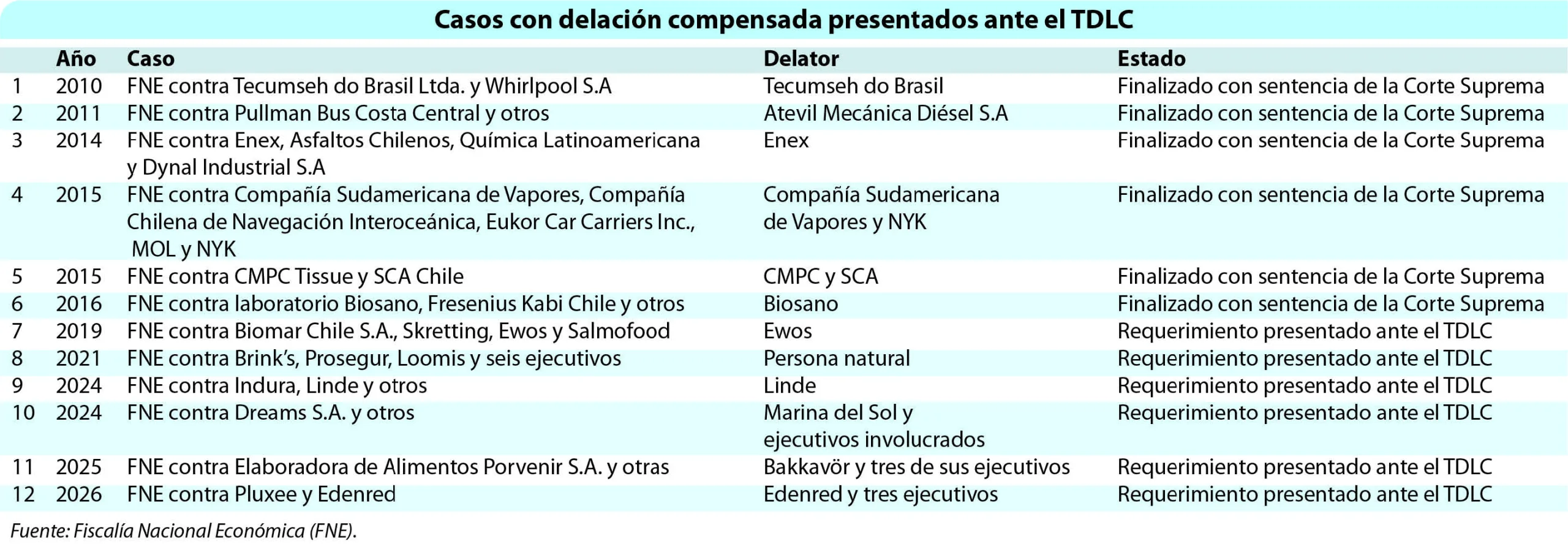 Casos con delación compensada presentados ante el TDLC

| | Año | Caso | Delator | Estado |
|---|---|---|---|---|
| 1 | 2010 | FNE contra Tecumseh do Brasil Ltda. y Whirlpool S.A | Tecumseh do Brasil | Finalizado con sentencia de la Corte Suprema |
| 2 | 2011 | FNE contra Pullman Bus Costa Central y otros | Atevil Mecánica Diésel S.A | Finalizado con sentencia de la Corte Suprema |
| 3 | 2014 | FNE contra Enex, Asfaltos Chilenos, Química Latinoamericana y Dynal Industrial S.A | Enex | Finalizado con sentencia de la Corte Suprema |
| 4 | 2015 | FNE contra Compañía Sudamericana de Vapores, Compañía Chilena de Navegación Interoceánica, Eukor Car Carriers Inc., MOL y NYK | Compañía Sudamericana de Vapores y NYK | Finalizado con sentencia de la Corte Suprema |
| 5 | 2015 | FNE contra CMPC Tissue y SCA Chile | CMPC y SCA | Finalizado con sentencia de la Corte Suprema |
| 6 | 2016 | FNE contra laboratorio Biosano, Fresenius Kabi Chile y otros | Biosano | Finalizado con sentencia de la Corte Suprema |
| 7 | 2019 | FNE contra Biomar Chile S.A., Skretting, Ewos y Salmofood | Ewos | Requerimiento presentado ante el TDLC |
| 8 | 2021 | FNE contra Brink's, Prosegur, Loomis y seis ejecutivos | Persona natural | Requerimiento presentado ante el TDLC |
| 9 | 2024 | FNE contra Indura, Linde y otros | Linde | Requerimiento presentado ante el TDLC |
| 10 | 2024 | FNE contra Dreams S.A. y otros | Marina del Sol y ejecutivos involucrados | Requerimiento presentado ante el TDLC |
| 11 | 2025 | FNE contra Elaboradora de Alimentos Porvenir S.A. y otras | Bakkavör y tres de sus ejecutivos | Requerimiento presentado ante el TDLC |
| 12 | 2026 | FNE contra Pluxee y Edenred | Edenred y tres ejecutivos | Requerimiento presentado ante el TDLC |

Fuente: Fiscalía Nacional Económica (FNE).